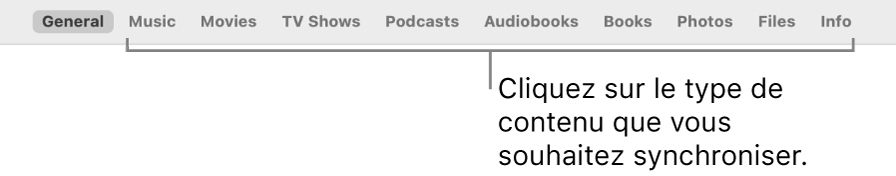 General Music Movies TV Shows Podcasts Audiobooks Books Photos Files Info

Cliquez sur le type de contenu que vous souhaitez synchroniser.